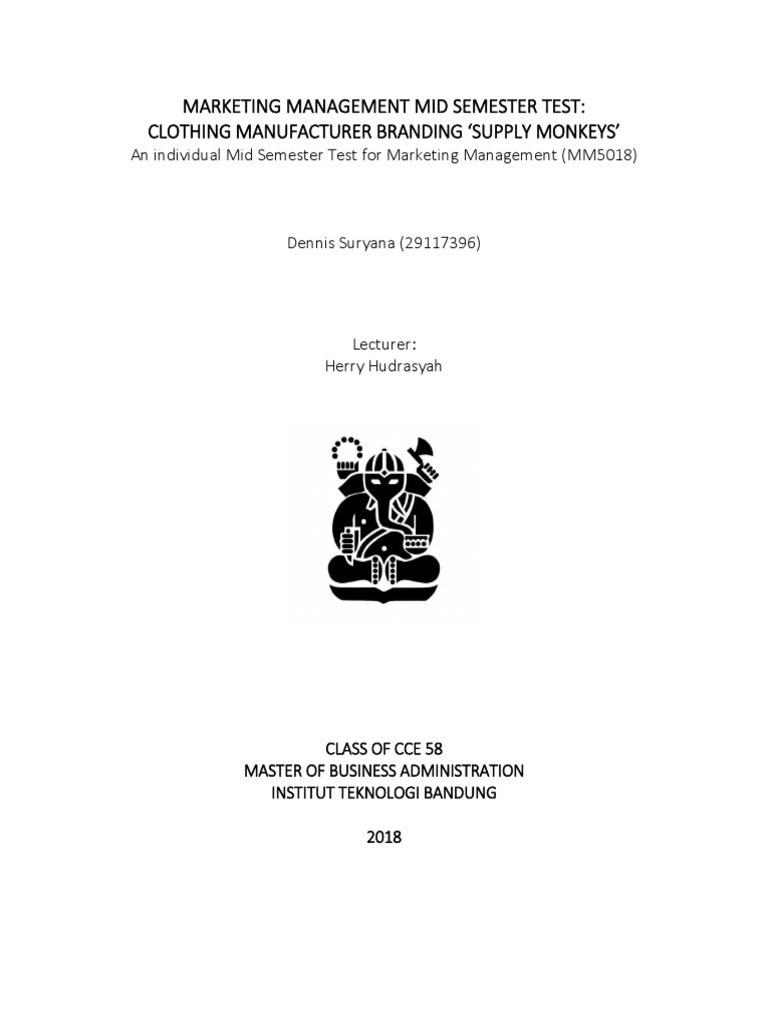 MARKETING MANAGEMENT MID SEMESTER TEST:
CLOTHING MANUFACTURER BRANDING 'SUPPLY MONKEYS'
An individual Mid Semester Test for Marketing Management (MM5018)

Dennis Suryana (29117396)

Lecturer:
Herry Hudrasyah

CLASS OF CCE 58
MASTER OF BUSINESS ADMINISTRATION
INSTITUT TEKNOLOGI BANDUNG

2018